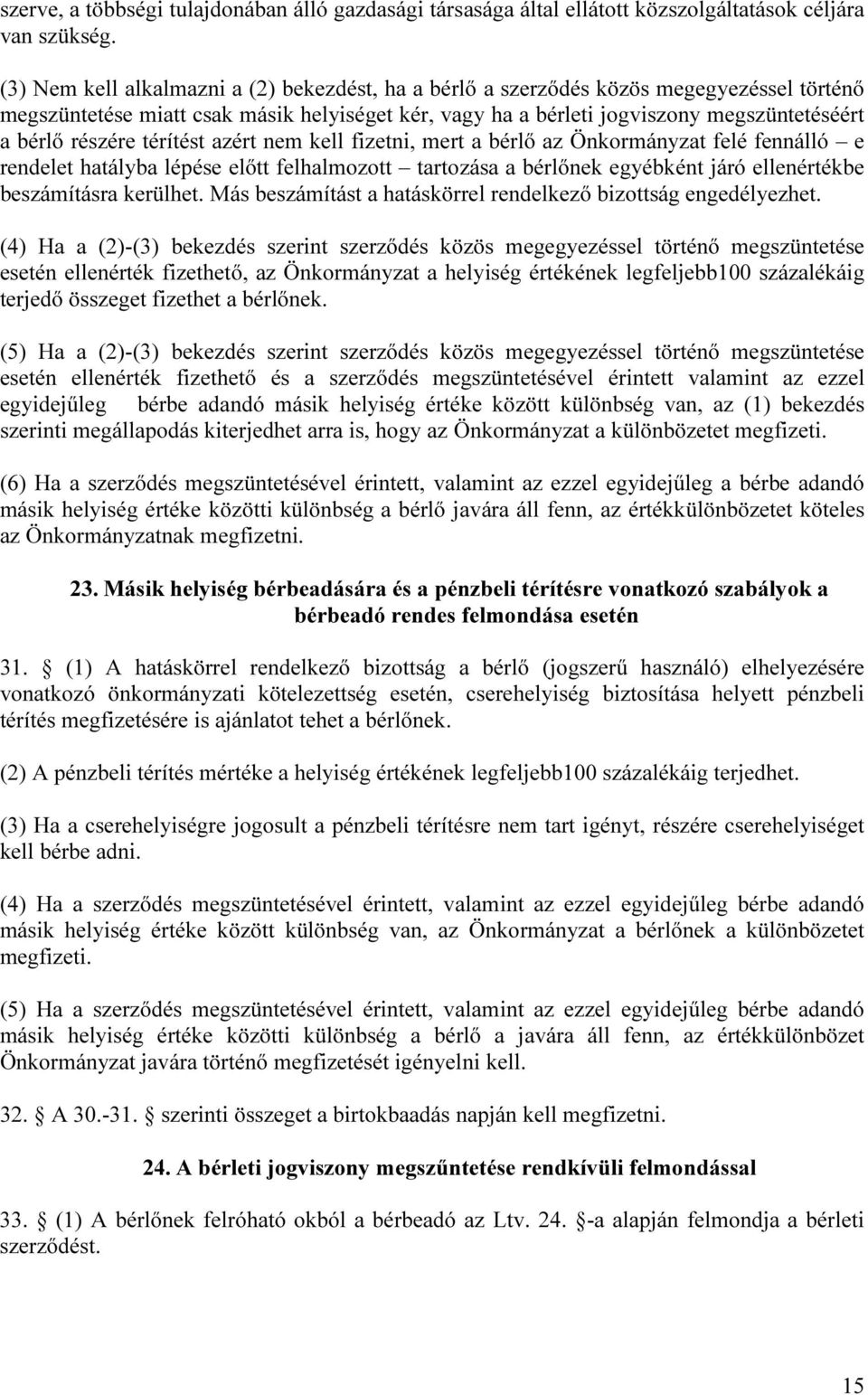 szerve, a többségi tulajdonában álló gazdasági társasága által ellátott közszolgáltatások céljára van szükség.

(3) Nem kell alkalmazni a (2) bekezdést, ha a bérlő a szerződés közös megegyezéssel történő megszüntetése miatt csak másik helyiséget kér, vagy ha a bérleti jogviszony megszüntetéséért a bérlő részére térítést azért nem kell fizetni, mert a bérlő az Önkormányzat felé fennálló – e rendelet hatályba lépése előtt felhalmozott – tartozása a bérlőnek egyébként járó ellenértékbe beszámításra kerülhet. Más beszámítást a hatáskörrel rendelkező bizottság engedélyezhet.

(4) Ha a (2)-(3) bekezdés szerint szerződés közös megegyezéssel történő megszüntetése esetén ellenérték fizethető, az Önkormányzat a helyiség értékének legfeljebb100 százalékáig terjedő összeget fizethet a bérlőnek.

(5) Ha a (2)-(3) bekezdés szerint szerződés közös megegyezéssel történő megszüntetése esetén ellenérték fizethető és a szerződés megszüntetésével érintett valamint az ezzel egyidejűleg bérbe adandó másik helyiség értéke között különbség van, az (1) bekezdés szerinti megállapodás kiterjedhet arra is, hogy az Önkormányzat a különbözetet megfizeti.

(6) Ha a szerződés megszüntetésével érintett, valamint az ezzel egyidejűleg a bérbe adandó másik helyiség értéke közötti különbség a bérlő javára áll fenn, az értékkülönbözetet köteles az Önkormányzatnak megfizetni.

23. Másik helyiség bérbeadására és a pénzbeli térítésre vonatkozó szabályok a bérbeadó rendes felmondása esetén

31. § (1) A hatáskörrel rendelkező bizottság a bérlő (jogszerű használó) elhelyezésére vonatkozó önkormányzati kötelezettség esetén, cserehelyiség biztosítása helyett pénzbeli térítés megfizetésére is ajánlatot tehet a bérlőnek.

(2) A pénzbeli térítés mértéke a helyiség értékének legfeljebb100 százalékáig terjedhet.

(3) Ha a cserehelyiségre jogosult a pénzbeli térítésre nem tart igényt, részére cserehelyiséget kell bérbe adni.

(4) Ha a szerződés megszüntetésével érintett, valamint az ezzel egyidejűleg bérbe adandó másik helyiség értéke között különbség van, az Önkormányzat a bérlőnek a különbözetet megfizeti.

(5) Ha a szerződés megszüntetésével érintett, valamint az ezzel egyidejűleg bérbe adandó másik helyiség értéke közötti különbség a bérlő a javára áll fenn, az értékkülönbözet Önkormányzat javára történő megfizetését igényelni kell.

32. § A 30.-31. § szerinti összeget a birtokbaadás napján kell megfizetni.

24. A bérleti jogviszony megszűntetése rendkívüli felmondással

33. § (1) A bérlőnek felróható okból a bérbeadó az Ltv. 24. §-a alapján felmondja a bérleti szerződést.

15